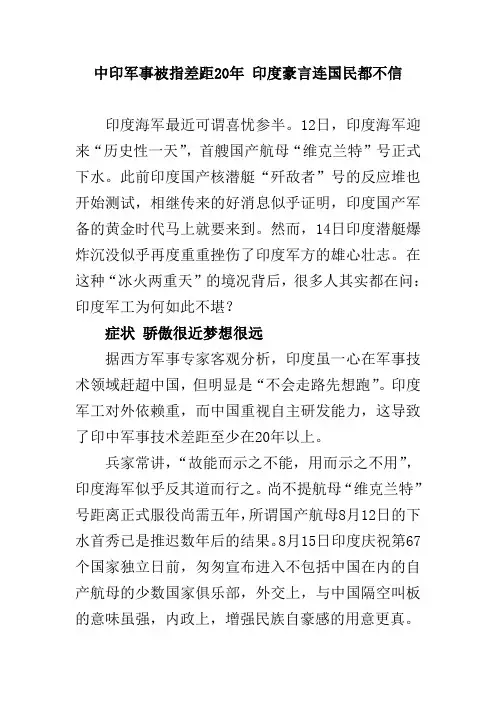 中印军事被指差距20年 印度豪言连国民都不信

印度海军最近可谓喜忧参半。12日，印度海军迎来“历史性一天”，首艘国产航母“维克兰特”号正式下水。此前印度国产核潜艇“歼敌者”号的反应堆也开始测试，相继传来的好消息似乎证明，印度国产军备的黄金时代马上就要来到。然而，14日印度潜艇爆炸沉没似乎再度重重挫伤了印度军方的雄心壮志。在这种“冰火两重天”的境况背后，很多人其实都在问：印度军工为何如此不堪？

症状 骄傲很近梦想很远

据西方军事专家客观分析，印度虽一心在军事技术领域赶超中国，但明显是“不会走路先想跑”。印度军工对外依赖重，而中国重视自主研发能力，这导致了印中军事技术差距至少在20年以上。

兵家常讲，“故能而示之不能，用而示之不用”，印度海军似乎反其道而行之。尚不提航母“维克兰特”号距离正式服役尚需五年，所谓国产航母8月12日的下水首秀已是推迟数年后的结果。8月15日印度庆祝第67个国家独立日前，匆匆宣布进入不包括中国在内的自产航母的少数国家俱乐部，外交上，与中国隔空叫板的意味虽强，内政上，增强民族自豪感的用意更真。